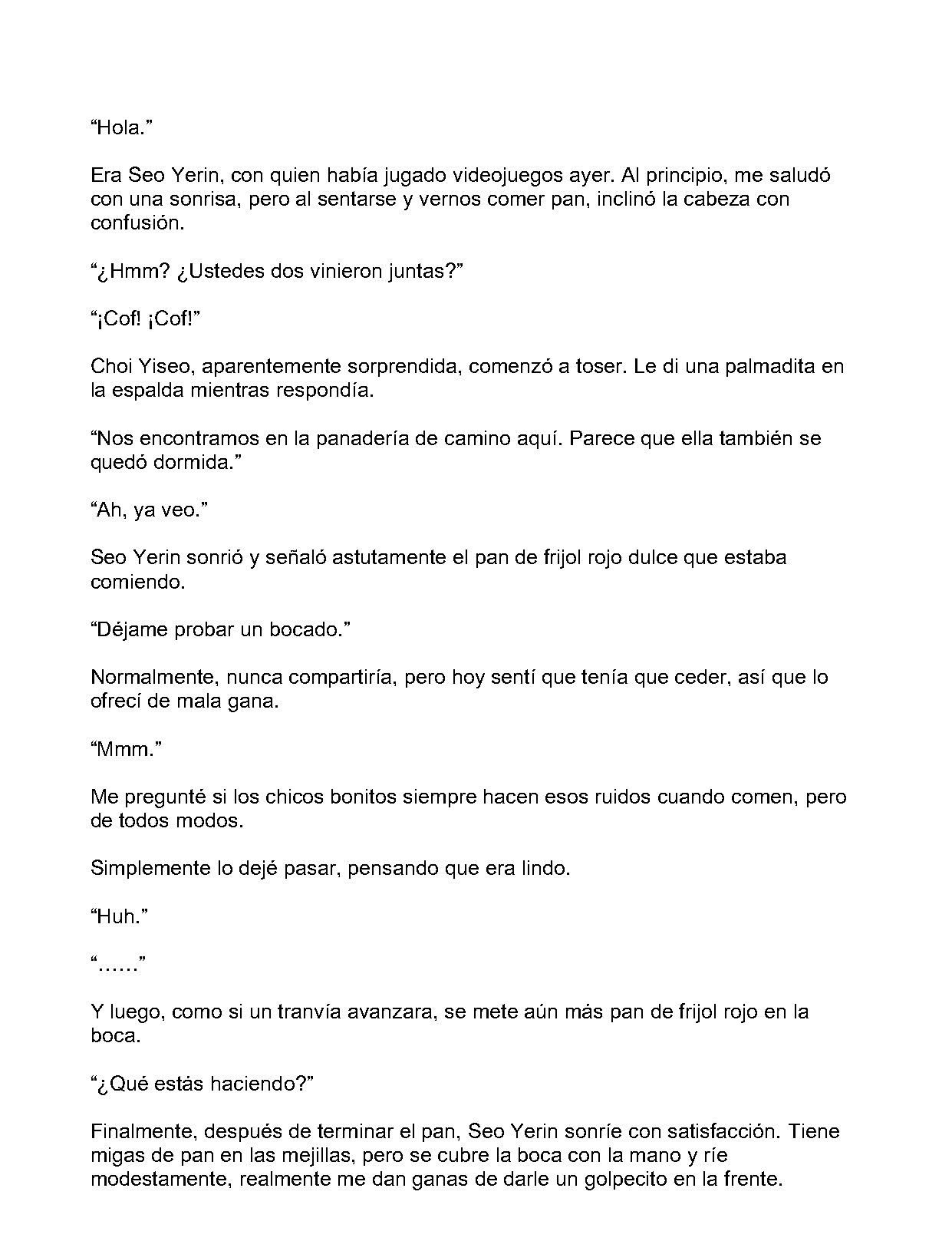 "Hola."

Era Seo Yerin, con quien había jugado videojuegos ayer. Al principio, me saludó con una sonrisa, pero al sentarse y vernos comer pan, inclinó la cabeza con confusión.

"¿Hmm? ¿Ustedes dos vinieron juntas?"

"¡Cof! ¡Cof!"

Choi Yiseo, aparentemente sorprendida, comenzó a toser. Le di una palmadita en la espalda mientras respondía.

"Nos encontramos en la panadería de camino aquí. Parece que ella también se quedó dormida."

"Ah, ya veo."

Seo Yerin sonrió y señaló astutamente el pan de frijol rojo dulce que estaba comiendo.

"Déjame probar un bocado."

Normalmente, nunca compartiría, pero hoy sentí que tenía que ceder, así que lo ofrecí de mala gana.

"Mmm."

Me pregunté si los chicos bonitos siempre hacen esos ruidos cuando comen, pero de todos modos.

Simplemente lo dejé pasar, pensando que era lindo.

"Huh."

"......"

Y luego, como si un tranvía avanzara, se mete aún más pan de frijol rojo en la boca.

"¿Qué estás haciendo?"

Finalmente, después de terminar el pan, Seo Yerin sonríe con satisfacción. Tiene migas de pan en las mejillas, pero se cubre la boca con la mano y ríe modestamente, realmente me dan ganas de darle un golpecito en la frente.